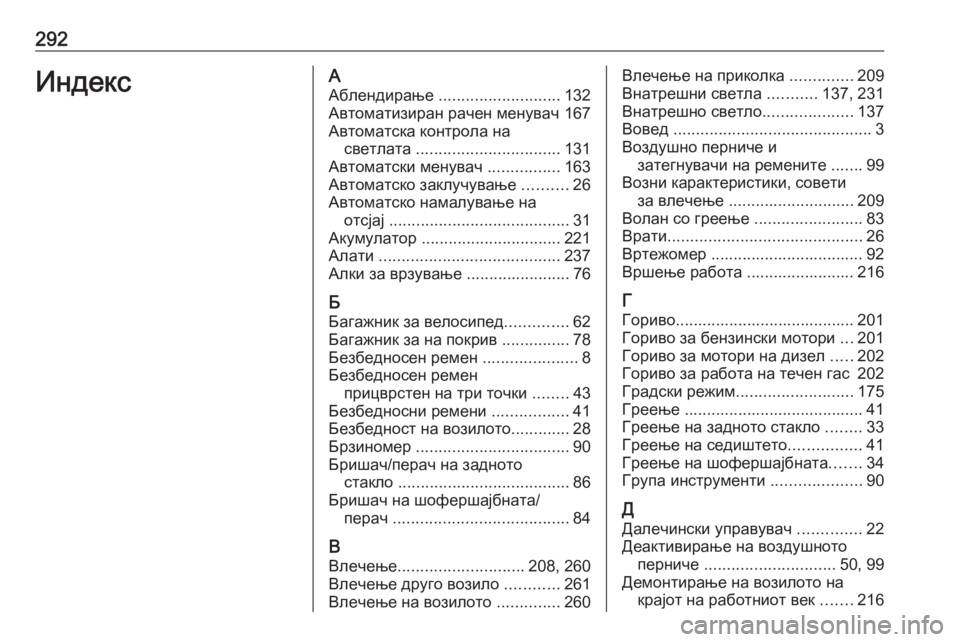 292

Индекс

А
Аблендирање ........................... 132
Автоматизиран рачен менувач 167
Автоматска контрола на светлата ................................ 131
Автоматски менувач ................ 163
Автоматско заклучување .......... 26
Автоматско намалување на отсјај ........................................ 31
Акумулатор ............................... 221
Алати ........................................ 237
Алки за врзување ....................... 76

Б
Багажник за велосипед.............. 62
Багажник за на покрив ............... 78
Безбедносен ремен ..................... 8
Безбедносен ремен прицврстен на три точки ........ 43
Безбедносни ремени ................. 41
Безбедност на возилото............. 28
Брзиномер .................................. 90
Бришач/перач на задното стакло ...................................... 86
Бришач на шофершајбната/ перач ....................................... 84

В
Влечење............................ 208, 260
Влечење друго возило ............ 261
Влечење на возилото .............. 260
Влечење на приколка .............. 209
Внатрешни светла ........... 137, 231
Внатрешно светло.................... 137
Вовед ............................................ 3
Воздушно перниче и затегнувачи на ремените ....... 99
Возни карактеристики, совети за влечење ............................ 209
Волан со греење ........................ 83
Врати........................................... 26
Вртежомер .................................. 92
Вршење работа ........................ 216

Г
Гориво........................................ 201
Гориво за бензински мотори ... 201
Гориво за мотори на дизел ..... 202
Гориво за работа на течен гас 202
Градски режим.......................... 175
Греење ........................................ 41
Греење на задното стакло ........ 33
Греење на седиштето................ 41
Греење на шофершајбната....... 34
Група инструменти .................... 90

Д
Далечински управувач .............. 22
Деактивирање на воздушното перниче ............................. 50, 99
Демонтирање на возилото на крајот на работниот век ....... 216

carmanualsonline.info